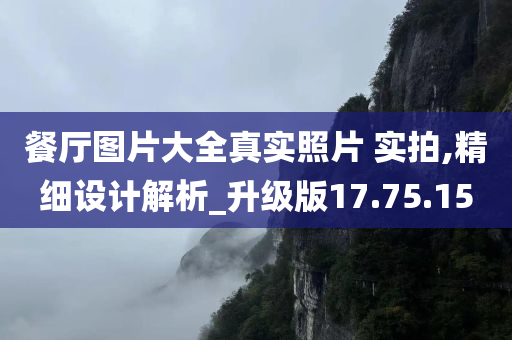 餐厅图片大全真实照片 实拍,精细设计解析_升级版17.75.15